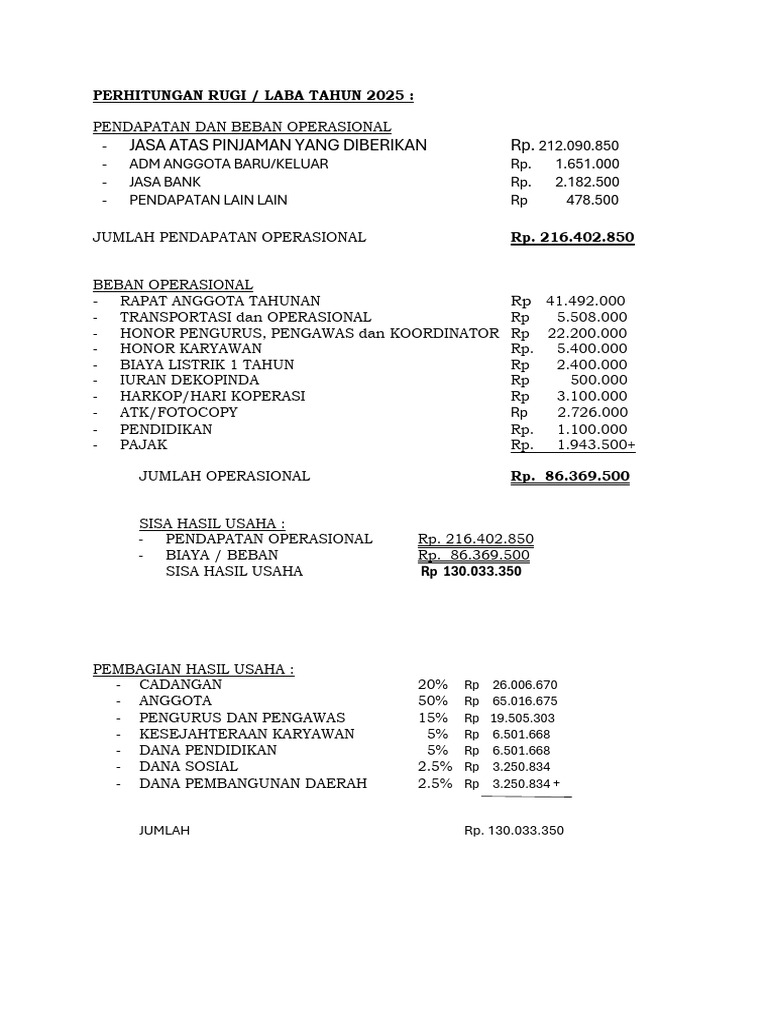 PERHITUNGAN RUGI / LABA TAHUN 2025 :

PENDAPATAN DAN BEBAN OPERASIONAL
- JASA ATAS PINJAMAN YANG DIBERIKAN Rp. 212.090.850
- ADM ANGGOTA BARU/KELUAR Rp. 1.651.000
- JASA BANK Rp. 2.182.500
- PENDAPATAN LAIN LAIN Rp 478.500

JUMLAH PENDAPATAN OPERASIONAL Rp. 216.402.850

BEBAN OPERASIONAL
- RAPAT ANGGOTA TAHUNAN Rp 41.492.000
- TRANSPORTASI dan OPERASIONAL Rp 5.508.000
- HONOR PENGURUS, PENGAWAS dan KOORDINATOR Rp 22.200.000
- HONOR KARYAWAN Rp. 5.400.000
- BIAYA LISTRIK 1 TAHUN Rp 2.400.000
- IURAN DEKOPINDA Rp 500.000
- HARKOP/HARI KOPERASI Rp 3.100.000
- ATK/FOTOCOPY Rp 2.726.000
- PENDIDIKAN Rp. 1.100.000
- PAJAK Rp. 1.943.500+

JUMLAH OPERASIONAL Rp. 86.369.500

SISA HASIL USAHA :
- PENDAPATAN OPERASIONAL Rp. 216.402.850
- BIAYA / BEBAN Rp. 86.369.500
SISA HASIL USAHA Rp 130.033.350

PEMBAGIAN HASIL USAHA :
- CADANGAN 20% Rp 26.006.670
- ANGGOTA 50% Rp 65.016.675
- PENGURUS DAN PENGAWAS 15% Rp 19.505.303
- KESEJAHTERAAN KARYAWAN 5% Rp 6.501.668
- DANA PENDIDIKAN 5% Rp 6.501.668
- DANA SOSIAL 2.5% Rp 3.250.834
- DANA PEMBANGUNAN DAERAH 2.5% Rp 3.250.834 +

JUMLAH Rp. 130.033.350